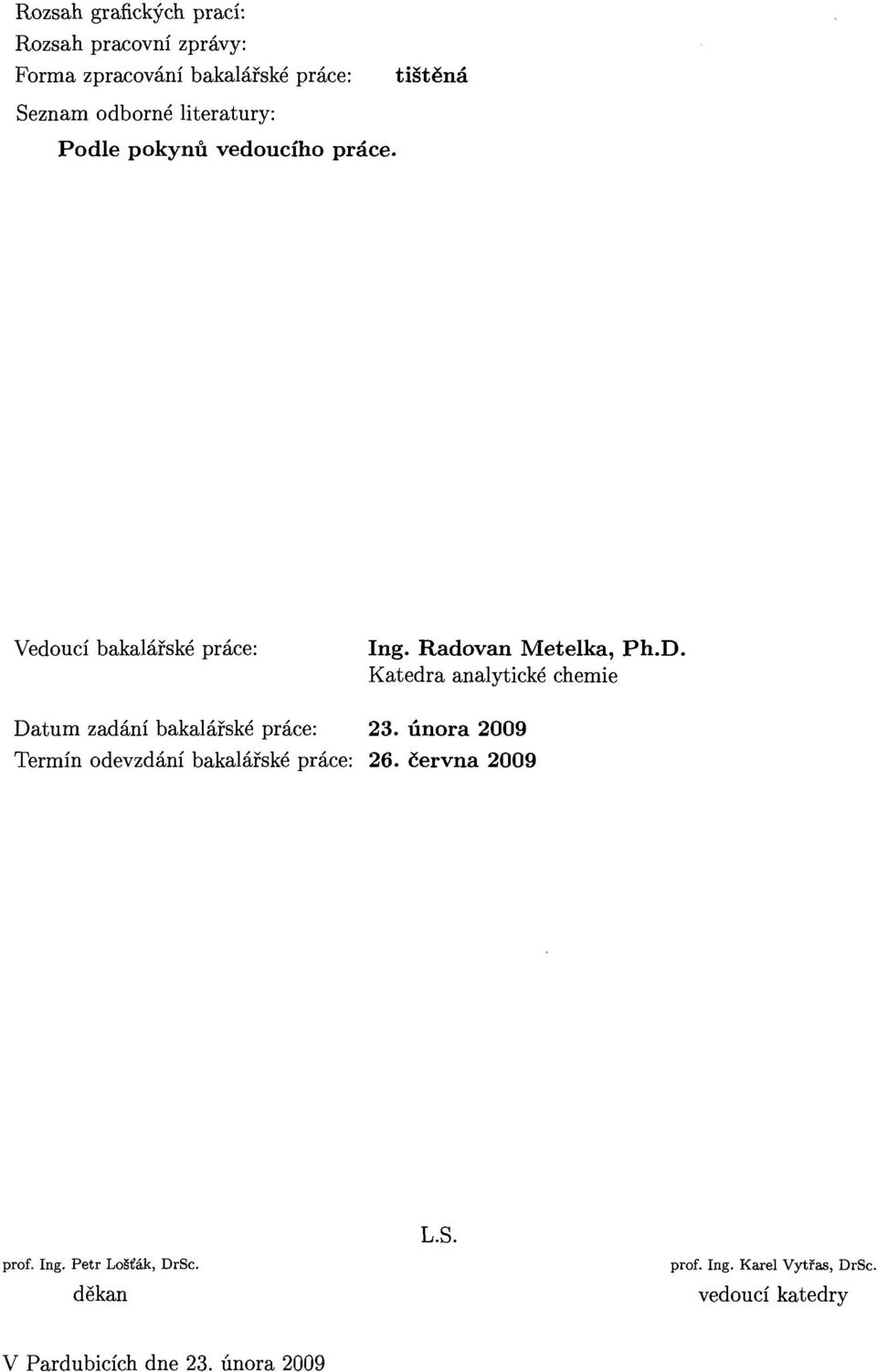 Rozsah grafických prací:
Rozsah pracovní zprávy:
Forma zpracování bakalářské práce: tištěná
Seznam odborné literatury:
Podle pokynů vedoucího práce.

Vedoucí bakalářské práce: Ing. Radovan Metelka, Ph.D.
Katedra analytické chemie

Datum zadání bakalářské práce: 23. února 2009
Termín odevzdání bakalářské práce: 26. června 2009

L.S.

prof. Ing. Petr Lošťák, DrSc.
děkan

prof. Ing. Karel Vytřas, DrSc.
vedoucí katedry

V Pardubicích dne 23. února 2009